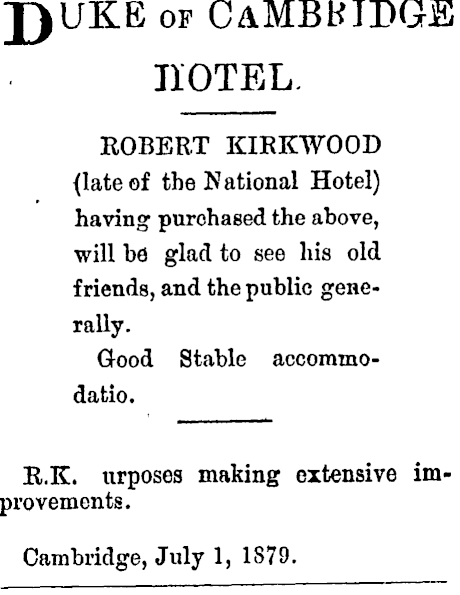 DUKE OF CAMBRIDGE HOTEL.

ROBERT KIRKWOOD (late of the National Hotel) having purchased the above, will be glad to see his old friends, and the public generally.

Good Stable accommodatio.

R.K. urposes making extensive improvements.

Cambridge, July 1, 1879.